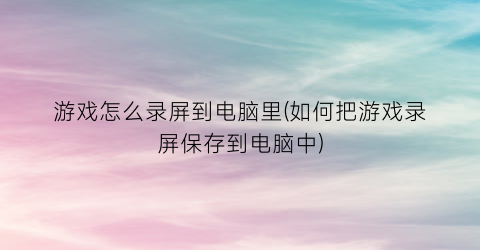 游戏怎么录屏到电脑里(如何把游戏录屏保存到电脑中)